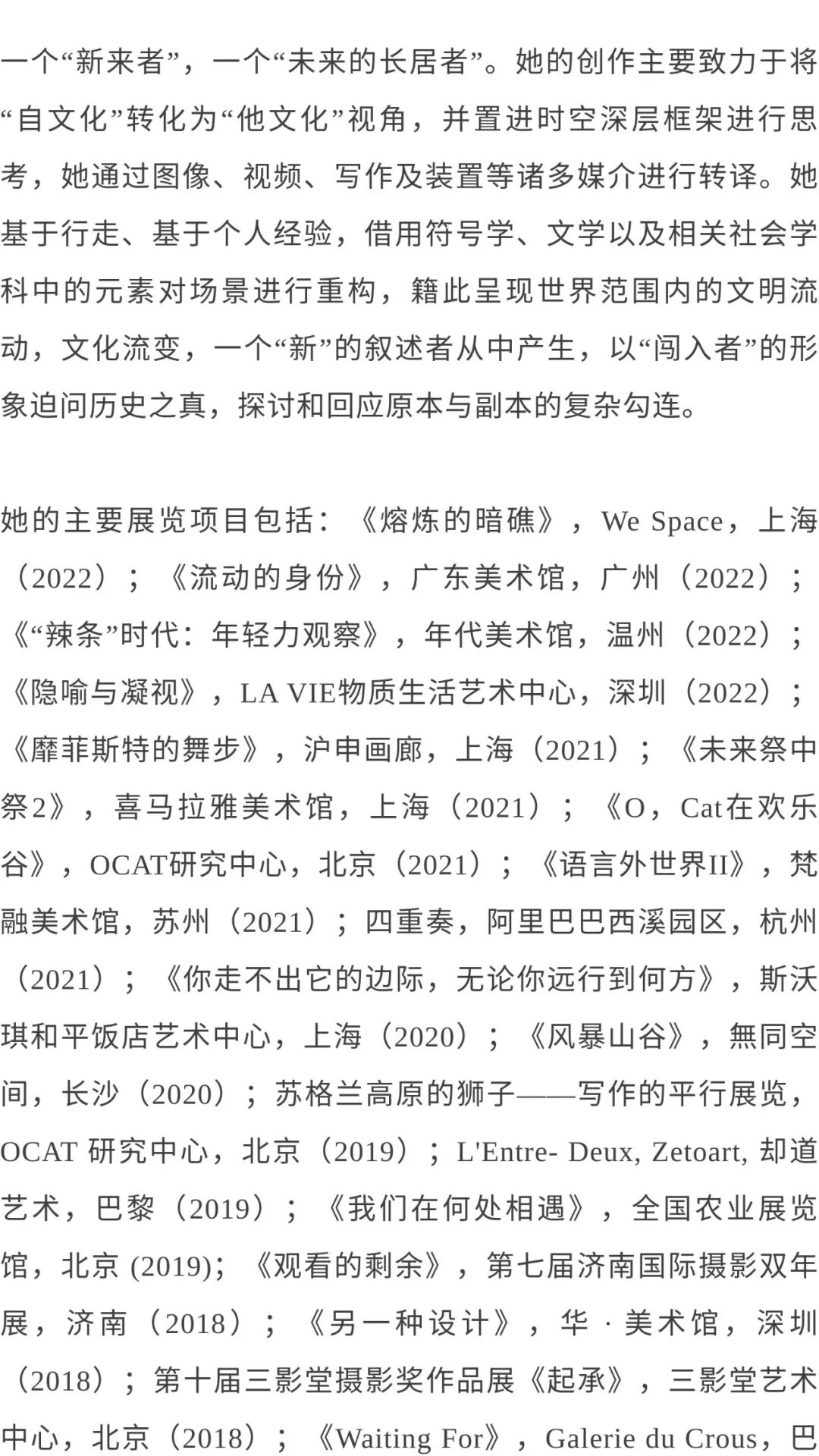 一个“新来者”，一个“未来的长居者”。她的创作主要致力于将“自文化”转化为“他文化”视角，并置进时空深层框架进行思考，她通过图像、视频、写作及装置等诸多媒介进行转译。她基于行走、基于个人经验，借用符号学、文学以及相关社会学科中的元素对场景进行重构，籍此呈现世界范围内的文明流动，文化流变，一个“新”的叙述者从中产生，以“闯入者”的形象迫问历史之真，探讨和回应原本与副本的复杂勾连。

她的主要展览项目包括：《熔炼的暗礁》，We Space，上海（2022）；《流动的身份》，广东美术馆，广州（2022）；《“辣条”时代：年轻力观察》，年代美术馆，温州（2022）；《隐喻与凝视》，LA VIE物质生活艺术中心，深圳（2022）；《靡菲斯特的舞步》，沪申画廊，上海（2021）；《未来祭中祭2》，喜马拉雅美术馆，上海（2021）；《O，Cat在欢乐谷》，OCAT研究中心，北京（2021）；《语言外世界II》，梵融美术馆，苏州（2021）；四重奏，阿里巴巴西溪园区，杭州（2021）；《你走不出它的边际，无论你远行到何方》，斯沃琪和平饭店艺术中心，上海（2020）；《风暴山谷》，無同空间，长沙（2020）；苏格兰高原的狮子——写作的平行展览，OCAT 研究中心，北京（2019）；L'Entre- Deux, Zetoart, 却道艺术，巴黎（2019）；《我们在何处相遇》，全国农业展览馆，北京 (2019)；《观看的剩余》，第七届济南国际摄影双年展，济南（2018）；《另一种设计》，华 · 美术馆，深圳（2018）；第十届三影堂摄影奖作品展《起承》，三影堂艺术中心，北京（2018）；《Waiting For》，Galerie du Crous，巴